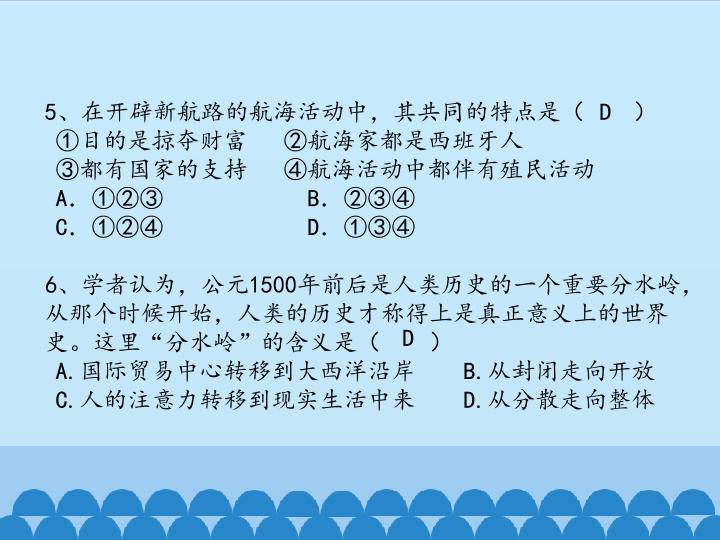 5、在开辟新航路的航海活动中，其共同的特点是（ D ）
①目的是掠夺财富 ②航海家都是西班牙人
③都有国家的支持 ④航海活动中都伴有殖民活动
A.①②③ B.②③④
C.①②④ D.①③④

6、学者认为，公元1500年前后是人类历史的一个重要分水岭，从那个时候开始，人类的历史才称得上是真正意义上的世界史。这里“分水岭”的含义是（ D ）
A.国际贸易中心转移到大西洋沿岸 B.从封闭走向开放
C.人的注意力转移到现实生活中来 D.从分散走向整体